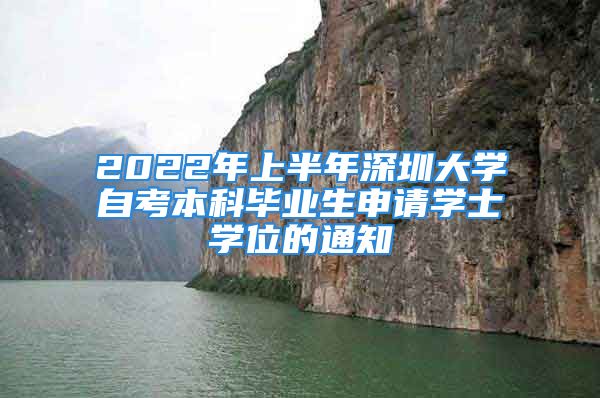 2022年上半年深圳大学自考本科毕业生申请学士学位的通知